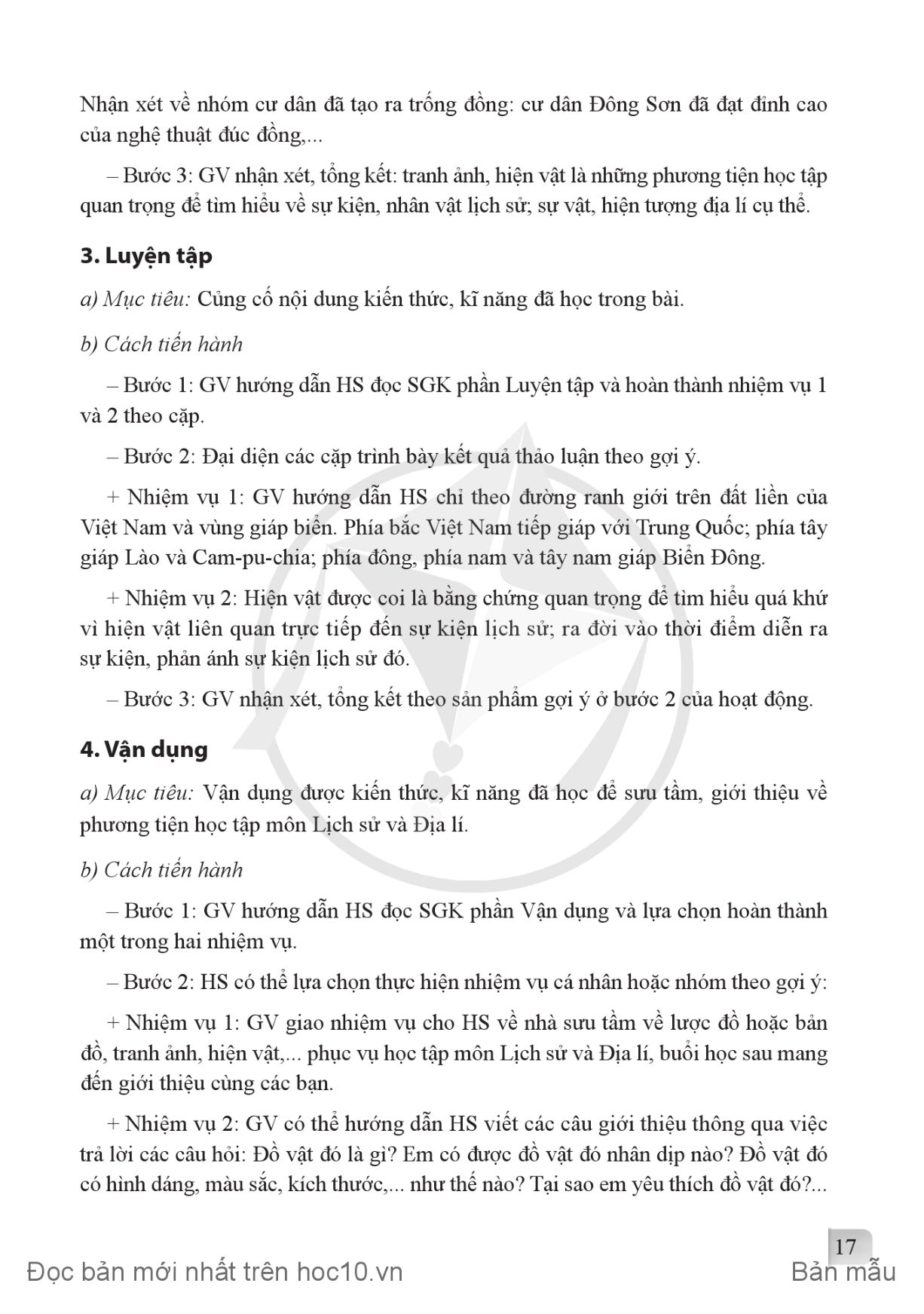 Nhận xét về nhóm cư dân đã tạo ra trống đồng: cư dân Đông Sơn đã đạt đỉnh cao của nghệ thuật đúc đồng,...

– Bước 3: GV nhận xét, tổng kết: tranh ảnh, hiện vật là những phương tiện học tập quan trọng để tìm hiểu về sự kiện, nhân vật lịch sử; sự vật, hiện tượng địa lí cụ thể.

3. Luyện tập

a) Mục tiêu: Củng cố nội dung kiến thức, kĩ năng đã học trong bài.

b) Cách tiến hành

– Bước 1: GV hướng dẫn HS đọc SGK phần Luyện tập và hoàn thành nhiệm vụ 1 và 2 theo cặp.

– Bước 2: Đại diện các cặp trình bày kết quả thảo luận theo gợi ý.

+ Nhiệm vụ 1: GV hướng dẫn HS chỉ theo đường ranh giới trên đất liền của Việt Nam và vùng giáp biển. Phía bắc Việt Nam tiếp giáp với Trung Quốc; phía tây giáp Lào và Cam-pu-chia; phía đông, phía nam và tây nam giáp Biển Đông.

+ Nhiệm vụ 2: Hiện vật được coi là bằng chứng quan trọng để tìm hiểu quá khứ vì hiện vật liên quan trực tiếp đến sự kiện lịch sử; ra đời vào thời điểm diễn ra sự kiện, phản ánh sự kiện lịch sử đó.

– Bước 3: GV nhận xét, tổng kết theo sản phẩm gợi ý ở bước 2 của hoạt động.

4. Vận dụng

a) Mục tiêu: Vận dụng được kiến thức, kĩ năng đã học để sưu tầm, giới thiệu về phương tiện học tập môn Lịch sử và Địa lí.

b) Cách tiến hành

– Bước 1: GV hướng dẫn HS đọc SGK phần Vận dụng và lựa chọn hoàn thành một trong hai nhiệm vụ.

– Bước 2: HS có thể lựa chọn thực hiện nhiệm vụ cá nhân hoặc nhóm theo gợi ý:

+ Nhiệm vụ 1: GV giao nhiệm vụ cho HS về nhà sưu tầm về lược đồ hoặc bản đồ, tranh ảnh, hiện vật,... phục vụ học tập môn Lịch sử và Địa lí, buổi học sau mang đến giới thiệu cùng các bạn.

+ Nhiệm vụ 2: GV có thể hướng dẫn HS viết các câu giới thiệu thông qua việc trả lời các câu hỏi: Đồ vật đó là gì? Em có được đồ vật đó nhân dịp nào? Đồ vật đó có hình dáng, màu sắc, kích thước,... như thế nào? Tại sao em yêu thích đồ vật đó?...

17

Đọc bản mới nhất trên hoc10.vn

Bản mẫu